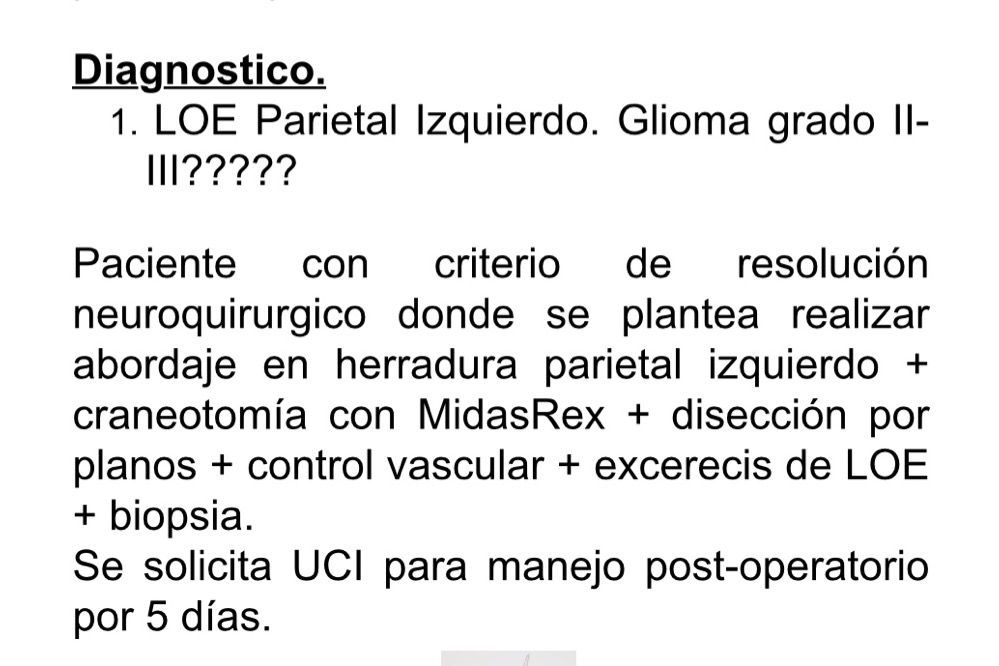 Diagnostico.
1. LOE Parietal Izquierdo. Glioma grado II-III?????

Paciente con criterio de resolución neuroquirurgico donde se plantea realizar abordaje en herradura parietal izquierdo + craneotomía con MidasRex + disección por planos + control vascular + excerecis de LOE + biopsia.
Se solicita UCI para manejo post-operatorio por 5 días.